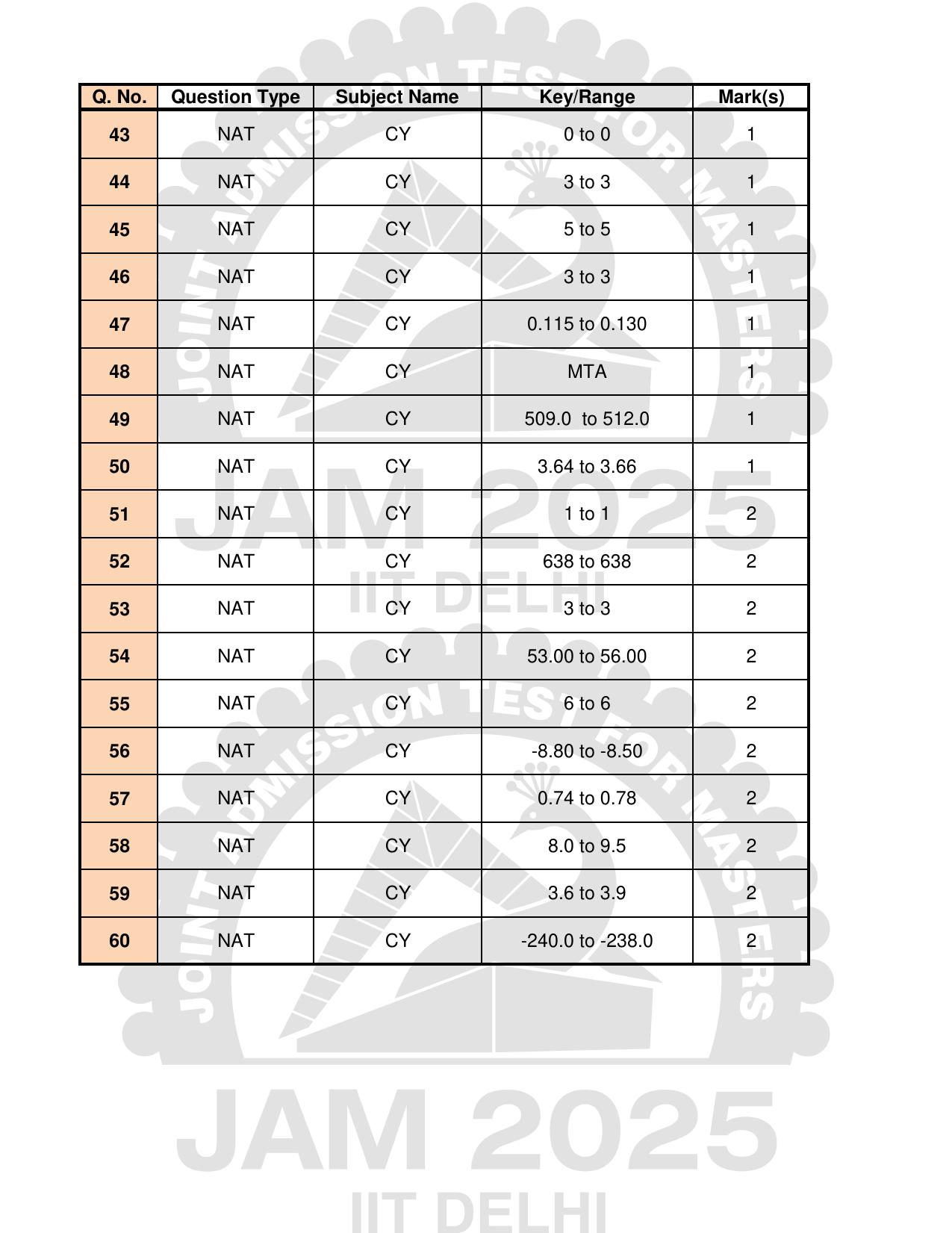 | Q. No. | Question Type | Subject Name | Key/Range | Mark(s) |
|---|---|---|---|---|
| 43 | NAT | CY | 0 to 0 | 1 |
| 44 | NAT | CY | 3 to 3 | 1 |
| 45 | NAT | CY | 5 to 5 | 1 |
| 46 | NAT | CY | 3 to 3 | 1 |
| 47 | NAT | CY | 0.115 to 0.130 | 1 |
| 48 | NAT | CY | MTA | 1 |
| 49 | NAT | CY | 509.0 to 512.0 | 1 |
| 50 | NAT | CY | 3.64 to 3.66 | 1 |
| 51 | NAT | CY | 1 to 1 | 2 |
| 52 | NAT | CY | 638 to 638 | 2 |
| 53 | NAT | CY | 3 to 3 | 2 |
| 54 | NAT | CY | 53.00 to 56.00 | 2 |
| 55 | NAT | CY | 6 to 6 | 2 |
| 56 | NAT | CY | -8.80 to -8.50 | 2 |
| 57 | NAT | CY | 0.74 to 0.78 | 2 |
| 58 | NAT | CY | 8.0 to 9.5 | 2 |
| 59 | NAT | CY | 3.6 to 3.9 | 2 |
| 60 | NAT | CY | -240.0 to -238.0 | 2 |

JOINT ADMISSION TEST FOR MASTERS
JAM 2025
IIT DELHI